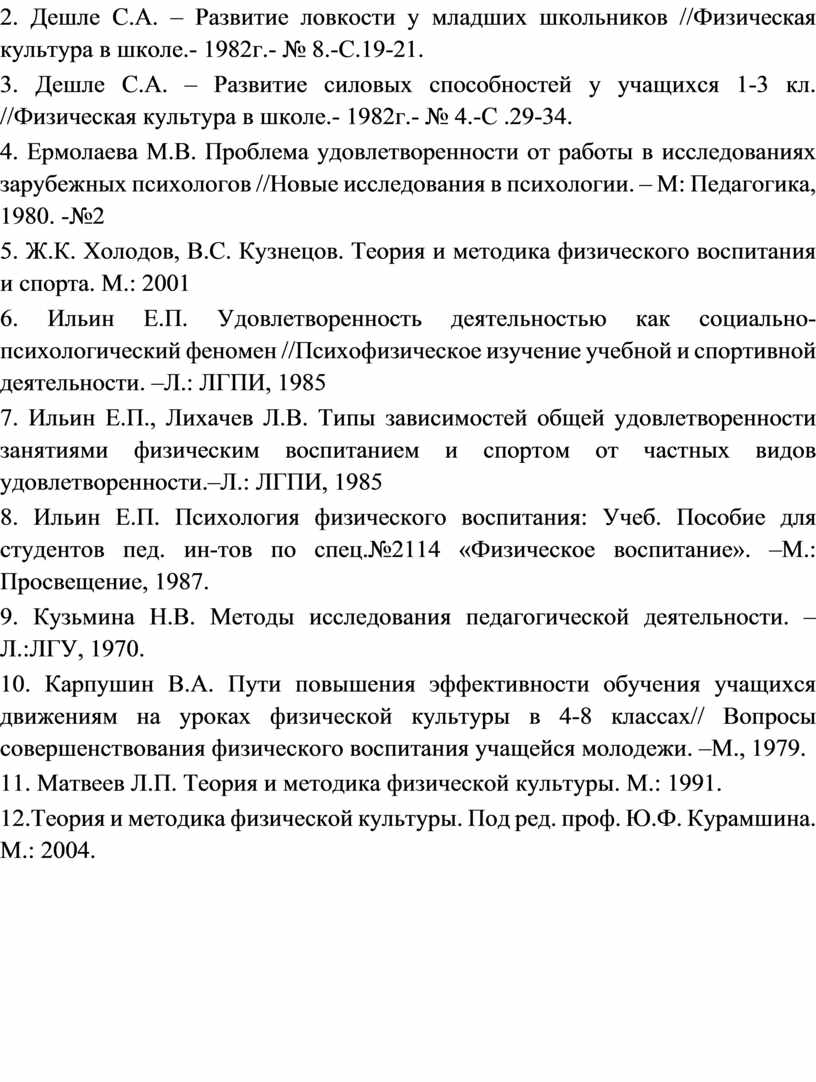 2. Дешле С.А. – Развитие ловкости у младших школьников //Физическая культура в школе.- 1982г.- № 8.-С.19-21.

3. Дешле С.А. – Развитие силовых способностей у учащихся 1-3 кл. //Физическая культура в школе.- 1982г.- № 4.-С .29-34.

4. Ермолаева М.В. Проблема удовлетворенности от работы в исследованиях зарубежных психологов //Новые исследования в психологии. – М: Педагогика, 1980. -№2

5. Ж.К. Холодов, В.С. Кузнецов. Теория и методика физического воспитания и спорта. М.: 2001

6. Ильин Е.П. Удовлетворенность деятельностью как социально-психологический феномен //Психофизическое изучение учебной и спортивной деятельности. –Л.: ЛГПИ, 1985

7. Ильин Е.П., Лихачев Л.В. Типы зависимостей общей удовлетворенности занятиями физическим воспитанием и спортом от частных видов удовлетворенности.–Л.: ЛГПИ, 1985

8. Ильин Е.П. Психология физического воспитания: Учеб. Пособие для студентов пед. ин-тов по спец.№2114 «Физическое воспитание». –М.: Просвещение, 1987.

9. Кузьмина Н.В. Методы исследования педагогической деятельности. – Л.:ЛГУ, 1970.

10. Карпушин В.А. Пути повышения эффективности обучения учащихся движениям на уроках физической культуры в 4-8 классах// Вопросы совершенствования физического воспитания учащейся молодежи. –М., 1979.

11. Матвеев Л.П. Теория и методика физической культуры. М.: 1991.

12.Теория и методика физической культуры. Под ред. проф. Ю.Ф. Курамшина. М.: 2004.